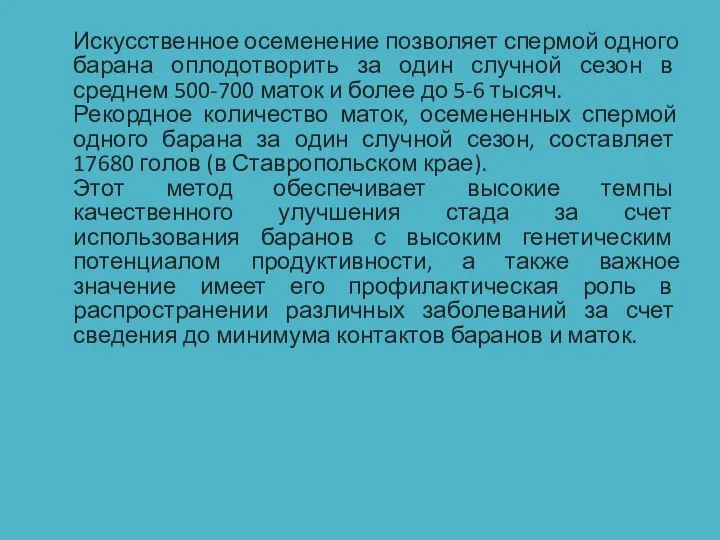 Искусственное осеменение позволяет спермой одного барана оплодотворить за один случной сезон в среднем 500-700 маток и более до 5-6 тысяч.
Рекордное количество маток, осемененных спермой одного барана за один случной сезон, составляет 17680 голов (в Ставропольском крае).
Этот метод обеспечивает высокие темпы качественного улучшения стада за счет использования баранов с высоким генетическим потенциалом продуктивности, а также важное значение имеет его профилактическая роль в распространении различных заболеваний за счет сведения до минимума контактов баранов и маток.